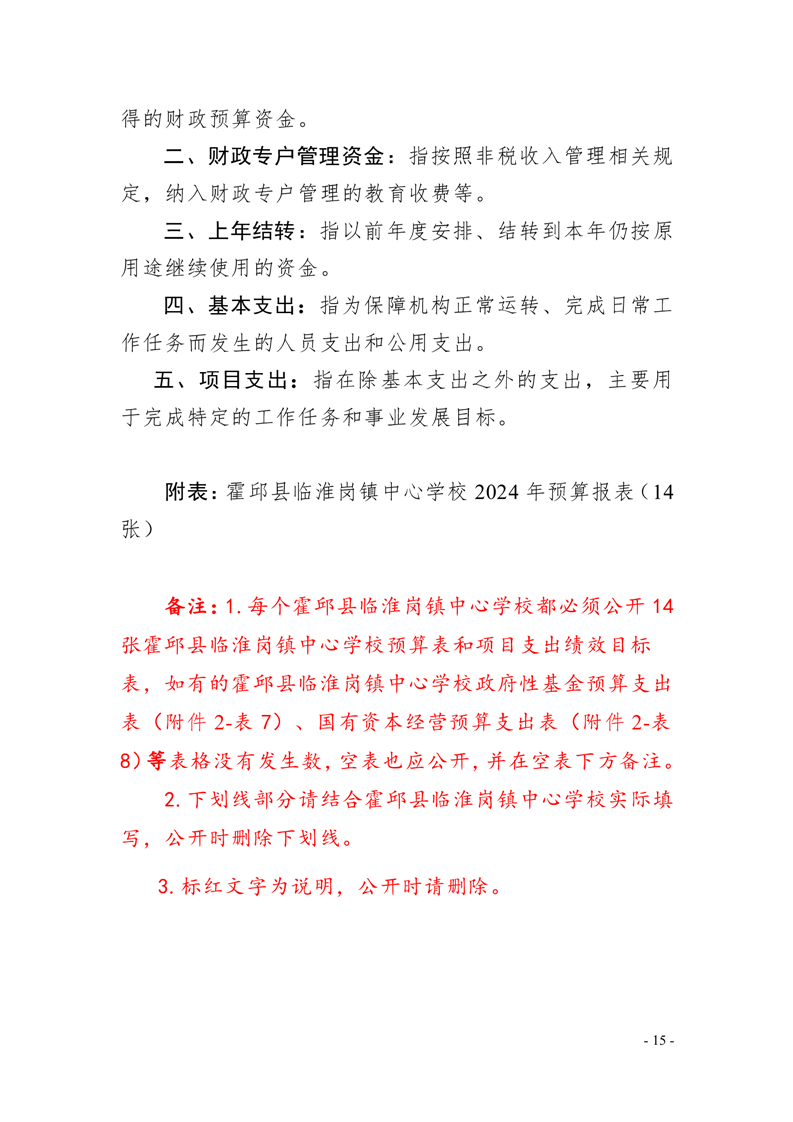 得的财政预算资金。

二、财政专户管理资金：指按照非税收入管理相关规定，纳入财政专户管理的教育收费等。

三、上年结转：指以前年度安排、结转到本年仍按原用途继续使用的资金。

四、基本支出：指为保障机构正常运转、完成日常工作任务而发生的人员支出和公用支出。

五、项目支出：指在除基本支出之外的支出，主要用于完成特定的工作任务和事业发展目标。

附表：霍邱县临淮岗镇中心学校 2024 年预算报表（14 张）

备注：1. 每个霍邱县临淮岗镇中心学校都必须公开 14 张霍邱县临淮岗镇中心学校预算表和项目支出绩效目标表，如有的霍邱县临淮岗镇中心学校政府性基金预算支出表（附件 2-表 7）、国有资本经营预算支出表（附件 2-表 8）等表格没有发生数，空表也应公开，并在空表下方备注。

2. 下划线部分请结合霍邱县临淮岗镇中心学校实际填写，公开时删除下划线。

3. 标红文字为说明，公开时请删除。

- 15 -